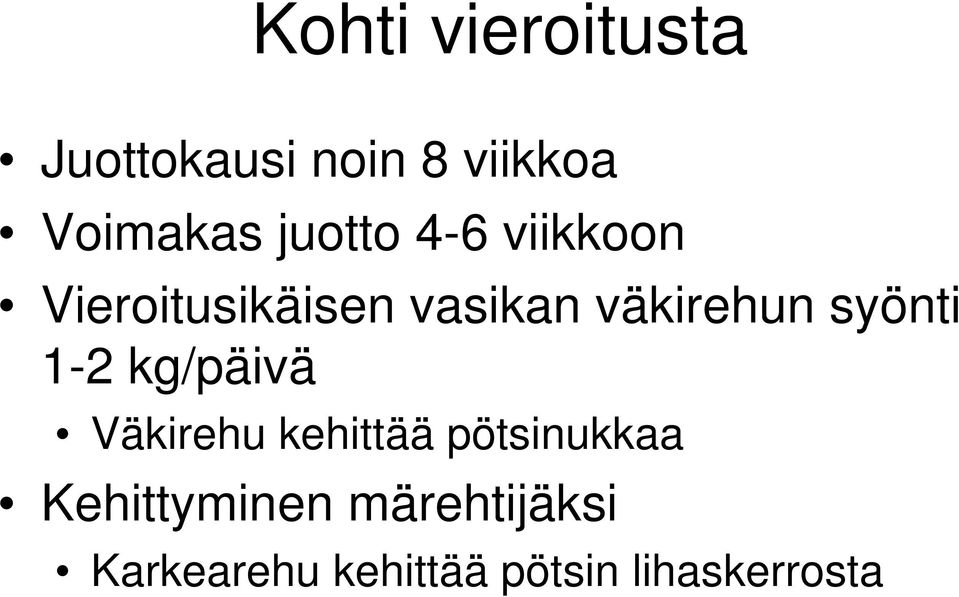 Kohti vieroitusta

• Juottokausi noin 8 viikkoa
• Voimakas juotto 4-6 viikkoon
• Vieroitusikäisen vasikan väkirehun syönti 1-2 kg/päivä
  • Väkirehu kehittää pötsinukkaa
• Kehittyminen märehtijäksi
  • Karkearehu kehittää pötsin lihaskerrosta